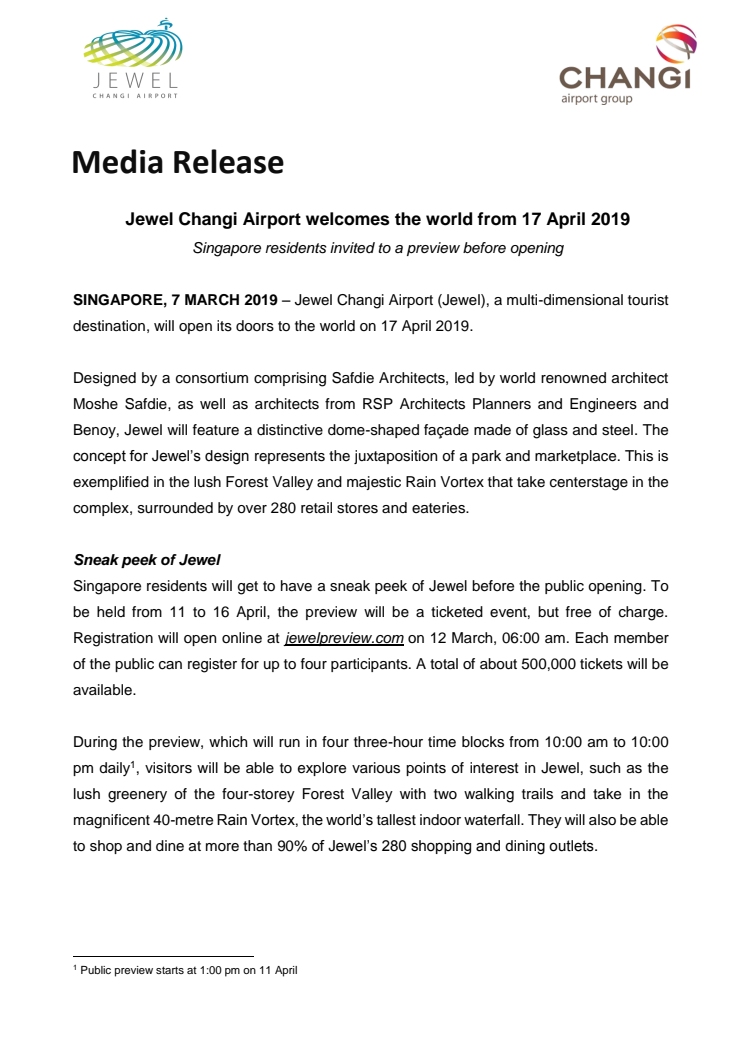 JEWEL
CHANGI AIRPORT

CHANGI
airport group

Media Release

Jewel Changi Airport welcomes the world from 17 April 2019

Singapore residents invited to a preview before opening

SINGAPORE, 7 MARCH 2019 – Jewel Changi Airport (Jewel), a multi-dimensional tourist destination, will open its doors to the world on 17 April 2019.

Designed by a consortium comprising Safdie Architects, led by world renowned architect Moshe Safdie, as well as architects from RSP Architects Planners and Engineers and Benoy, Jewel will feature a distinctive dome-shaped façade made of glass and steel. The concept for Jewel's design represents the juxtaposition of a park and marketplace. This is exemplified in the lush Forest Valley and majestic Rain Vortex that take centerstage in the complex, surrounded by over 280 retail stores and eateries.

Sneak peek of Jewel

Singapore residents will get to have a sneak peek of Jewel before the public opening. To be held from 11 to 16 April, the preview will be a ticketed event, but free of charge. Registration will open online at jewelpreview.com on 12 March, 06:00 am. Each member of the public can register for up to four participants. A total of about 500,000 tickets will be available.

During the preview, which will run in four three-hour time blocks from 10:00 am to 10:00 pm daily$^1$, visitors will be able to explore various points of interest in Jewel, such as the lush greenery of the four-storey Forest Valley with two walking trails and take in the magnificent 40-metre Rain Vortex, the world's tallest indoor waterfall. They will also be able to shop and dine at more than 90% of Jewel's 280 shopping and dining outlets.

$^1$ Public preview starts at 1:00 pm on 11 April